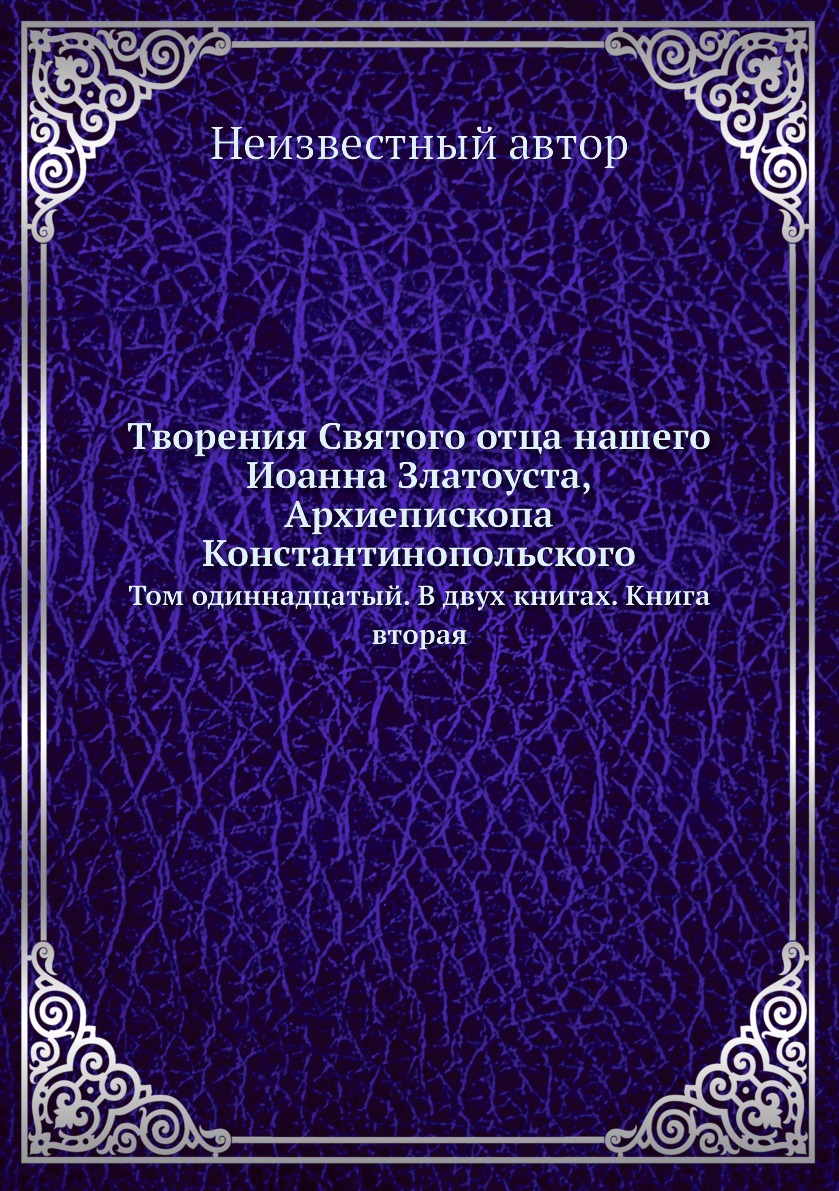 Неизвестный автор

Творения Святого отца нашего Иоанна Златоуста, Архиепископа Константинопольского

Том одиннадцатый. В двух книгах. Книга вторая